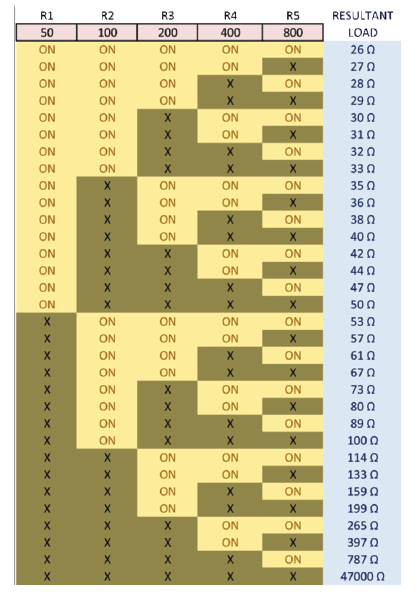 | R1 | R2 | R3 | R4 | R5 | RESULTANT |
|---|---|---|---|---|---|
| 50 | 100 | 200 | 400 | 800 | LOAD |
| ON | ON | ON | ON | ON | 26 Ω |
| ON | ON | ON | ON | X | 27 Ω |
| ON | ON | ON | X | ON | 28 Ω |
| ON | ON | ON | X | X | 29 Ω |
| ON | ON | X | ON | ON | 30 Ω |
| ON | ON | X | ON | X | 31 Ω |
| ON | ON | X | X | ON | 32 Ω |
| ON | ON | X | X | X | 33 Ω |
| ON | X | ON | ON | ON | 35 Ω |
| ON | X | ON | ON | X | 36 Ω |
| ON | X | ON | X | ON | 38 Ω |
| ON | X | ON | X | X | 40 Ω |
| ON | X | X | ON | ON | 42 Ω |
| ON | X | X | ON | X | 44 Ω |
| ON | X | X | X | ON | 47 Ω |
| ON | X | X | X | X | 50 Ω |
| X | ON | ON | ON | ON | 53 Ω |
| X | ON | ON | ON | X | 57 Ω |
| X | ON | ON | X | ON | 61 Ω |
| X | ON | ON | X | X | 67 Ω |
| X | ON | X | ON | ON | 73 Ω |
| X | ON | X | ON | X | 80 Ω |
| X | ON | X | X | ON | 89 Ω |
| X | ON | X | X | X | 100 Ω |
| X | X | ON | ON | ON | 114 Ω |
| X | X | ON | ON | X | 133 Ω |
| X | X | ON | X | ON | 159 Ω |
| X | X | ON | X | X | 199 Ω |
| X | X | X | ON | ON | 265 Ω |
| X | X | X | ON | X | 397 Ω |
| X | X | X | X | ON | 787 Ω |
| X | X | X | X | X | 47000 Ω |